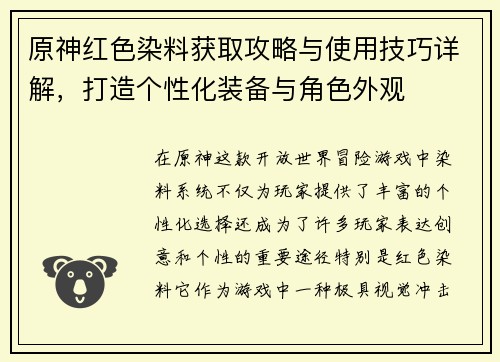 原神红色染料获取攻略与使用技巧详解，打造个性化装备与角色外观

在原神这款开放世界冒险游戏中染料系统不仅为玩家提供了丰富的个性化选择还成为了许多玩家表达创意和个性的重要途径特别是红色染料它作为游戏中一种极具视觉冲击